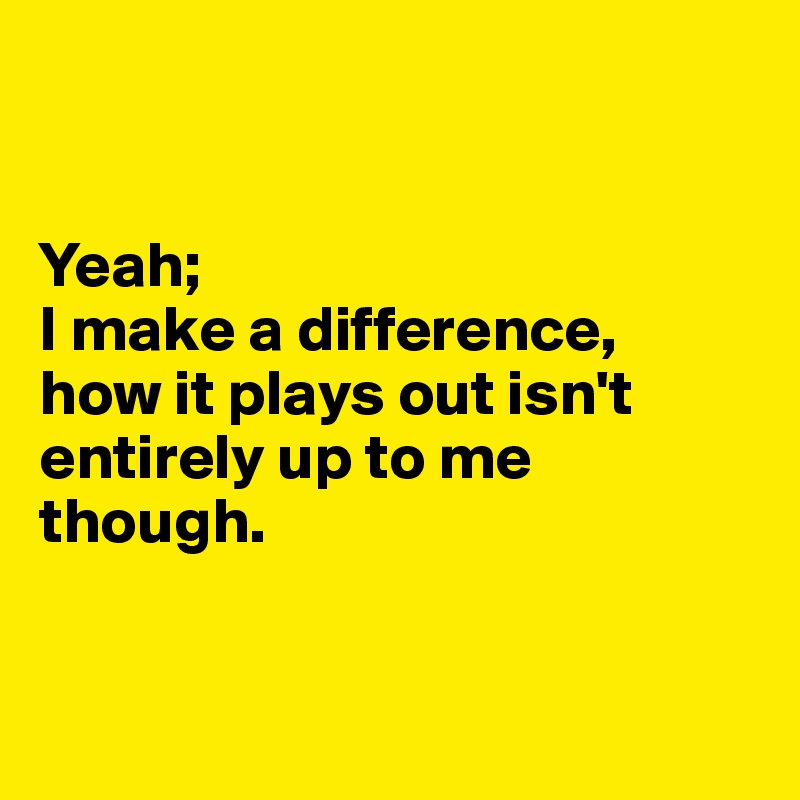 Yeah;
I make a difference,
how it plays out isn't entirely up to me though.